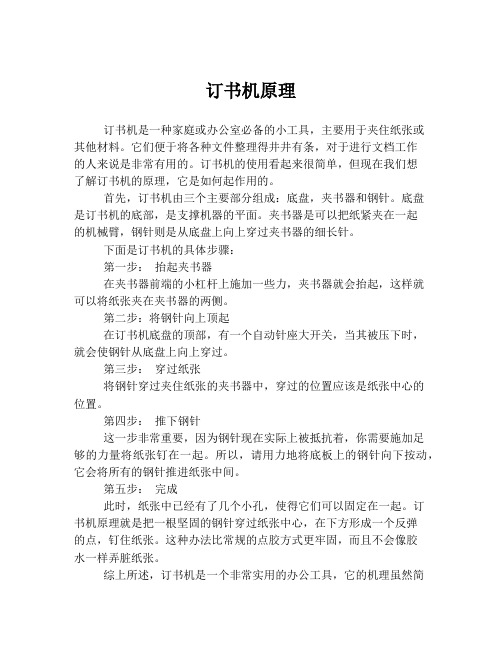 订书机原理

订书机是一种家庭或办公室必备的小工具，主要用于夹住纸张或其他材料。它们便于将各种文件整理得井井有条，对于进行文档工作的人来说是非常有用的。订书机的使用看起来很简单，但现在我们想了解订书机的原理，它是如何起作用的。

首先，订书机由三个主要部分组成：底盘，夹书器和钢针。底盘是订书机的底部，是支撑机器的平面。夹书器是可以把纸紧夹在一起的机械臂，钢针则是从底盘上向上穿过夹书器的细长针。

下面是订书机的具体步骤：

第一步： 抬起夹书器

在夹书器前端的小杠杆上施加一些力，夹书器就会抬起，这样就可以将纸张夹在夹书器的两侧。

第二步：将钢针向上顶起

在订书机底盘的顶部，有一个自动针座大开关，当其被压下时，就会使钢针从底盘上向上穿过。

第三步： 穿过纸张

将钢针穿过夹住纸张的夹书器中，穿过的位置应该是纸张中心的位置。

第四步： 推下钢针

这一步非常重要，因为钢针现在实际上被抵抗着，你需要施加足够的力量将纸张钉在一起。所以，请用力地将底板上的钢针向下按动，它会将所有的钢针推进纸张中间。

第五步： 完成

此时，纸张中已经有了几个小孔，使得它们可以固定在一起。订书机原理就是把一根坚固的钢针穿过纸张中心，在下方形成一个反弹的点，钉住纸张。这种办法比常规的点胶方式更牢固，而且不会像胶水一样弄脏纸张。

综上所述，订书机是一个非常实用的办公工具，它的机理虽然简